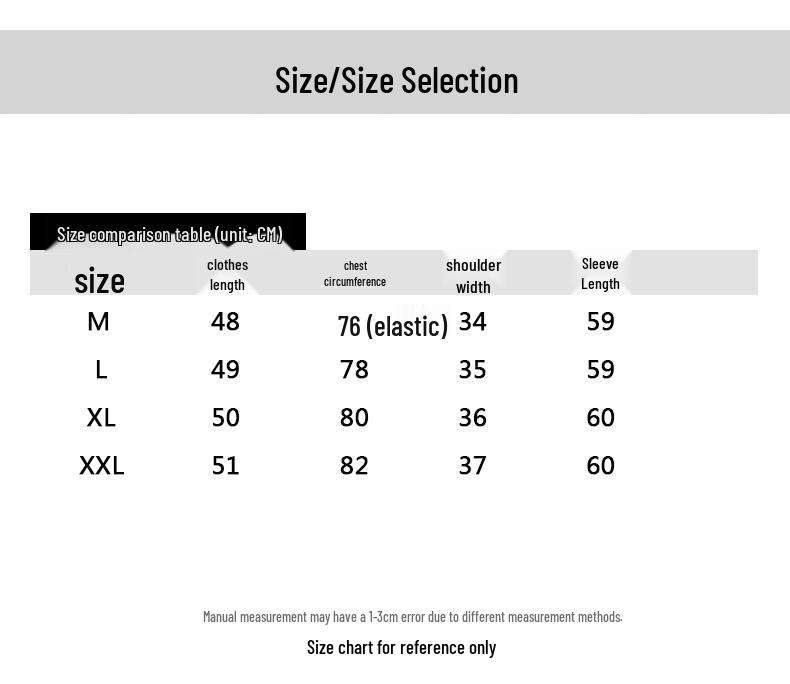 Size/Size Selection

Size comparison table (unit: CM)

| size | clothes length | chest circumference | shoulder width | Sleeve Length |
|---|---|---|---|---|
| M | 48 | 76 (elastic) | 34 | 59 |
| L | 49 | 78 | 35 | 59 |
| XL | 50 | 80 | 36 | 60 |
| XXL | 51 | 82 | 37 | 60 |

Manual measurement may have a 1-3cm error due to different measurement methods.

Size chart for reference only